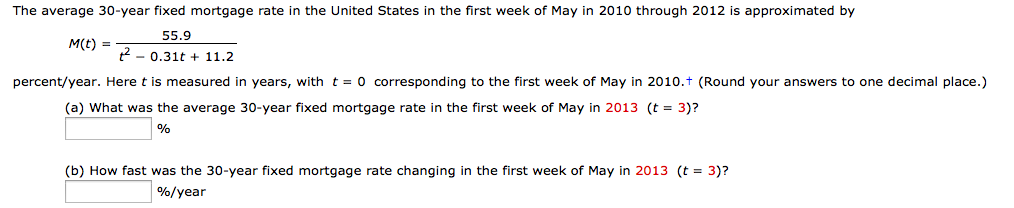 The average 30-year fixed mortgage rate in the United States in the first week of May in 2010 through 2012 is approximated by

$M(t) = \frac{55.9}{t^2 - 0.31t + 11.2}$

percent/year. Here $t$ is measured in years, with $t = 0$ corresponding to the first week of May in 2010.† (Round your answers to one decimal place.)

(a) What was the average 30-year fixed mortgage rate in the first week of May in 2013 ($t = 3$)?

%

(b) How fast was the 30-year fixed mortgage rate changing in the first week of May in 2013 ($t = 3$)?

%/year